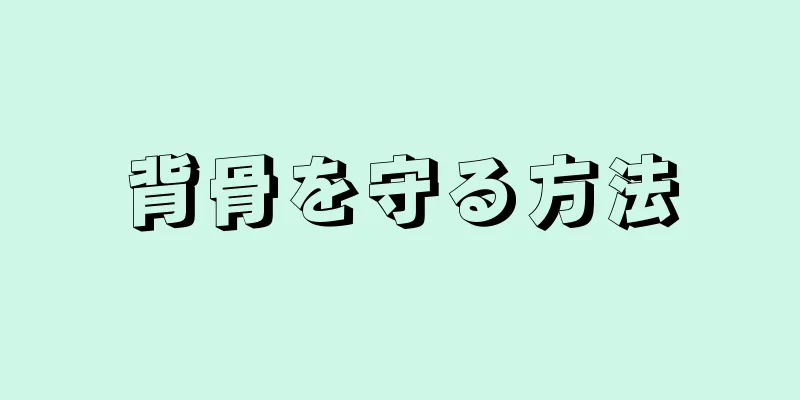 背骨を守る方法